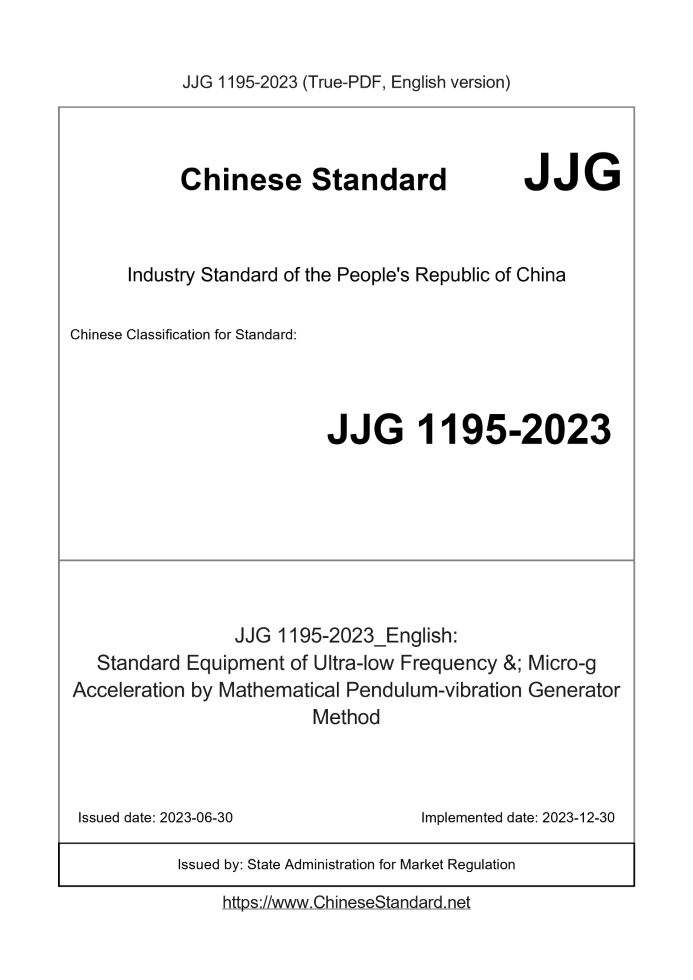 JJG 1195-2023 (True-PDF, English version)

Chinese Standard JJG

Industry Standard of the People's Republic of China

Chinese Classification for Standard:

JJG 1195-2023

JJG 1195-2023_English: Standard Equipment of Ultra-low Frequency &; Micro-g Acceleration by Mathematical Pendulum-vibration Generator Method

Issued date: 2023-06-30

Implemented date: 2023-12-30

Issued by: State Administration for Market Regulation

https://www.ChineseStandard.net